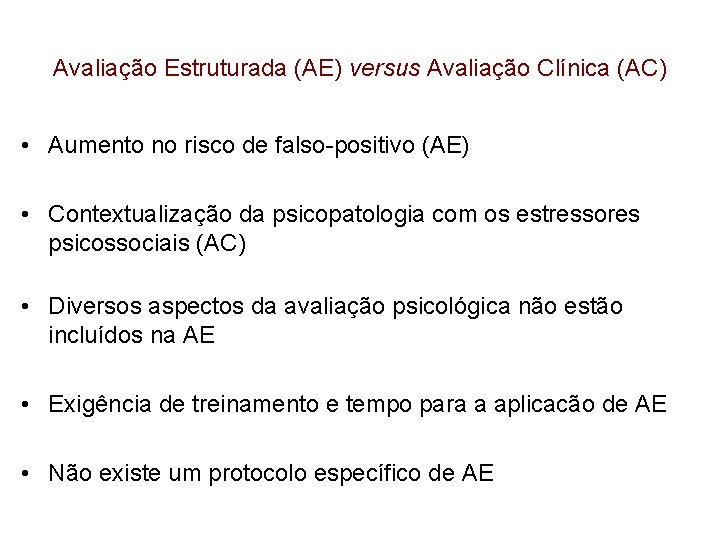 Avaliação Estruturada (AE) versus Avaliação Clínica (AC)

• Aumento no risco de falso-positivo (AE)

• Contextualização da psicopatologia com os estressores psicossociais (AC)

• Diversos aspectos da avaliação psicológica não estão incluídos na AE

• Exigência de treinamento e tempo para a aplicacão de AE

• Não existe um protocolo específico de AE